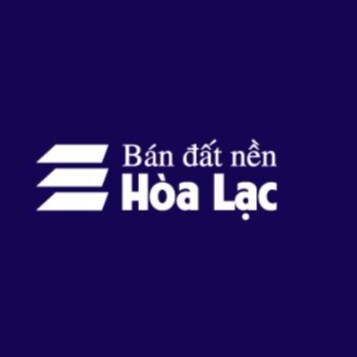 Bán đất nền
Hòa Lạc